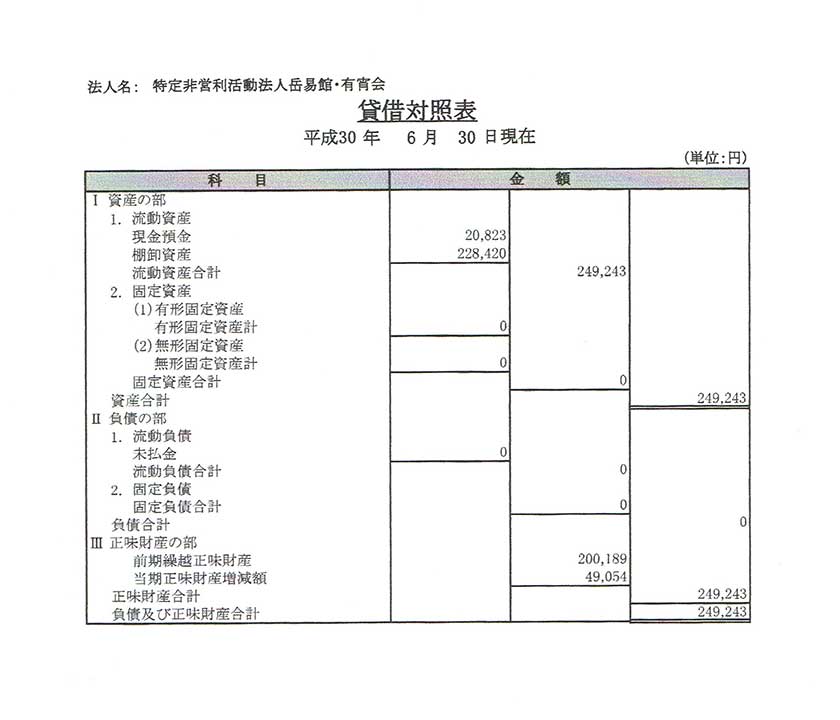 法人名：　特定非営利活動法人岳易館・有宵会

貸借対照表

平成30 年　6 月　30 日現在

(単位:円)

| 科　目 | 金　額 | | |
|---|---|---|---|
| Ⅰ 資産の部 | | | |
| 1. 流動資産 | | | |
| 現金預金 | 20,823 | | |
| 棚卸資産 | 228,420 | | |
| 流動資産合計 | | 249,243 | |
| 2. 固定資産 | | | |
| (1) 有形固定資産 | | | |
| 有形固定資産計 | 0 | | |
| (2) 無形固定資産 | | | |
| 無形固定資産計 | 0 | | |
| 固定資産合計 | | 0 | |
| 資産合計 | | | 249,243 |
| Ⅱ 負債の部 | | | |
| 1. 流動負債 | | | |
| 未払金 | 0 | | |
| 流動負債合計 | | 0 | |
| 2. 固定負債 | | | |
| 固定負債合計 | | 0 | |
| 負債合計 | | | 0 |
| Ⅲ 正味財産の部 | | | |
| 前期繰越正味財産 | | 200,189 | |
| 当期正味財産増減額 | | 49,054 | |
| 正味財産合計 | | | 249,243 |
| 負債及び正味財産合計 | | | 249,243 |